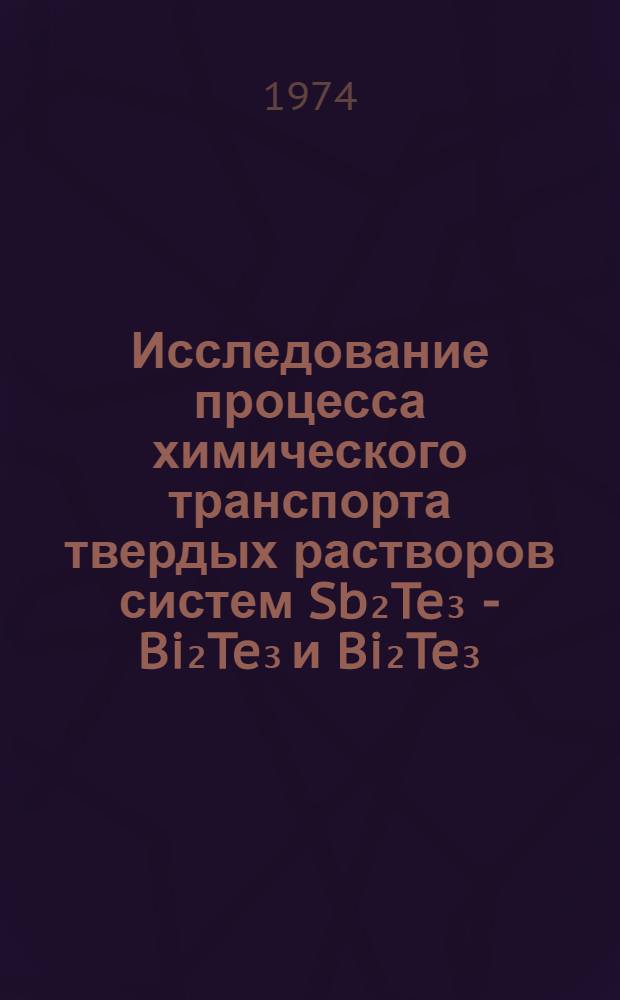 1974

Исследование процесса химического транспорта твердых растворов систем $Sb_2Te_3$ - $Bi_2Te_3$ и $Bi_2Te_3$